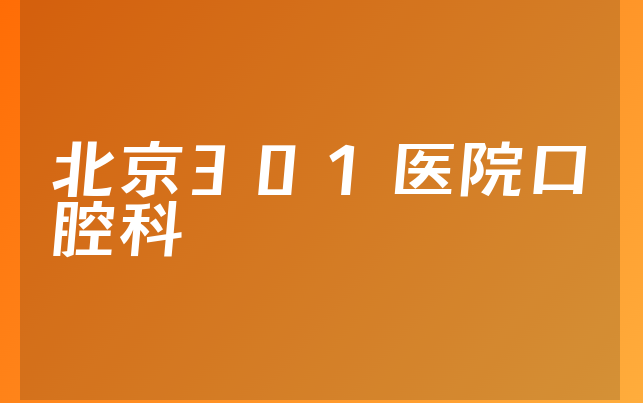 北京301医院口腔科